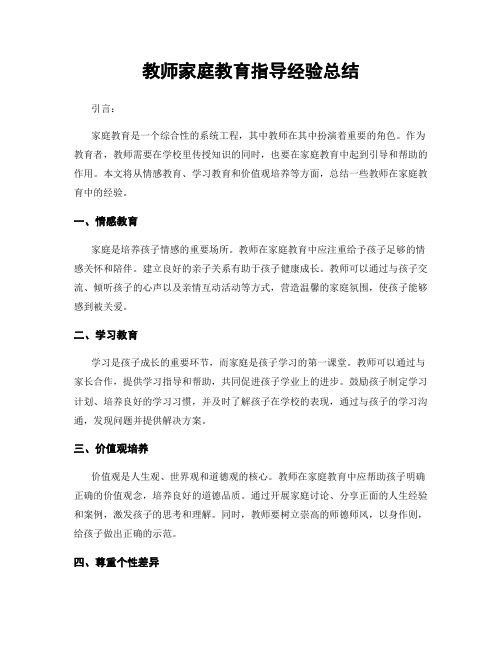 教师家庭教育指导经验总结

引言：

家庭教育是一个综合性的系统工程，其中教师在其中扮演着重要的角色。作为教育者，教师需要在学校里传授知识的同时，也要在家庭教育中起到引导和帮助的作用。本文将从情感教育、学习教育和价值观培养等方面，总结一些教师在家庭教育中的经验。

一、情感教育

家庭是培养孩子情感的重要场所。教师在家庭教育中应注重给予孩子足够的情感关怀和陪伴。建立良好的亲子关系有助于孩子健康成长。教师可以通过与孩子交流、倾听孩子的心声以及亲情互动活动等方式，营造温馨的家庭氛围，使孩子能够感到被关爱。

二、学习教育

学习是孩子成长的重要环节，而家庭是孩子学习的第一课堂。教师可以通过与家长合作，提供学习指导和帮助，共同促进孩子学业上的进步。鼓励孩子制定学习计划、培养良好的学习习惯，并及时了解孩子在学校的表现，通过与孩子的学习沟通，发现问题并提供解决方案。

三、价值观培养

价值观是人生观、世界观和道德观的核心。教师在家庭教育中应帮助孩子明确正确的价值观念，培养良好的道德品质。通过开展家庭讨论、分享正面的人生经验和案例，激发孩子的思考和理解。同时，教师要树立崇高的师德师风，以身作则，给孩子做出正确的示范。

四、尊重个性差异